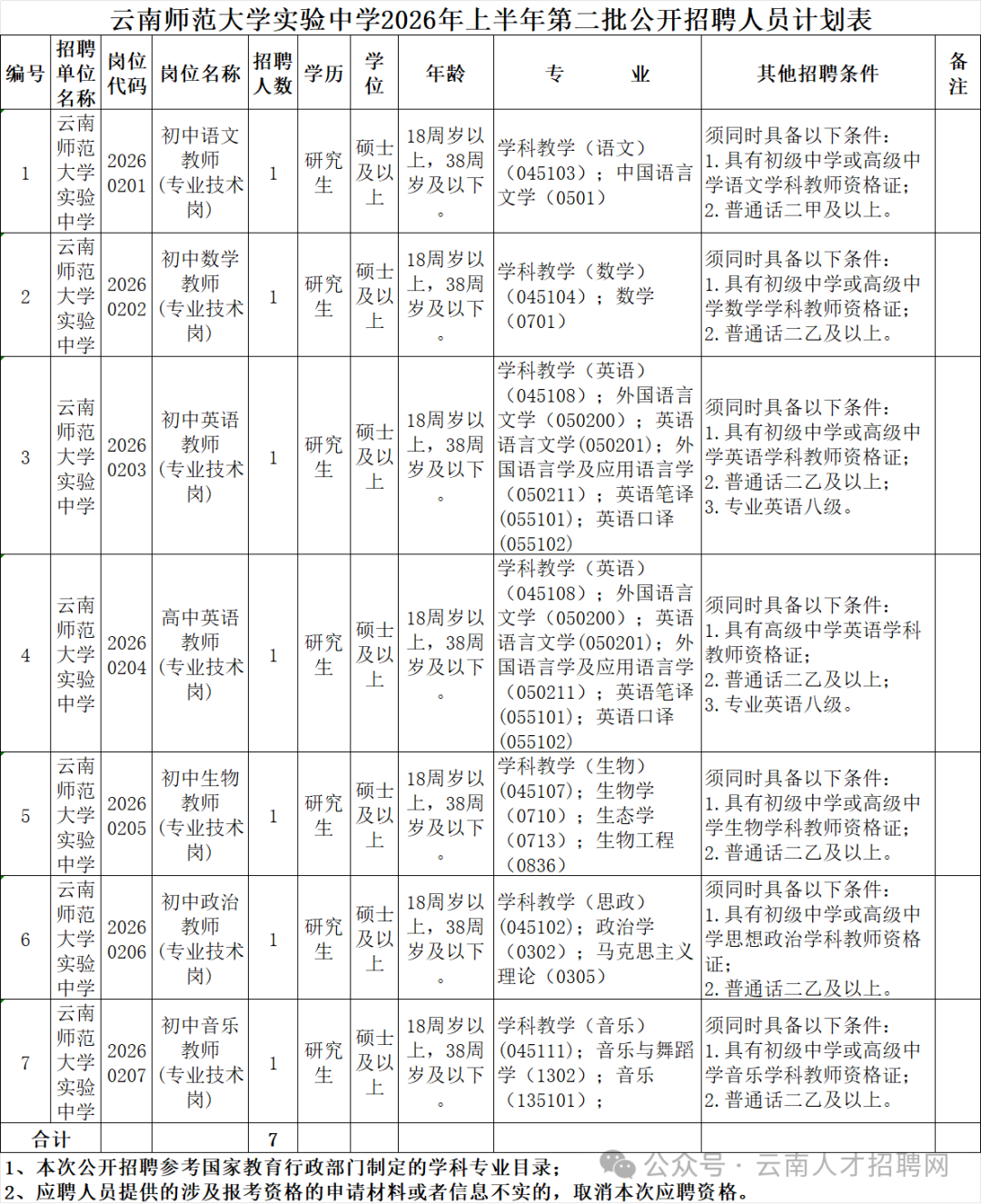 云南师范大学实验中学2026年上半年第二批公开招聘人员计划表

| 编号 | 招聘单位名称 | 岗位代码 | 岗位名称 | 招聘人数 | 学历 | 学位 | 年龄 | 专　　业 | 其他招聘条件 | 备注 |
|---|---|---|---|---|---|---|---|---|---|---|
| 1 | 云南师范大学实验中学 | 20260201 | 初中语文教师（专业技术岗） | 1 | 研究生 | 硕士及以上 | 18周岁以上，38周岁及以下。 | 学科教学（语文）（045103）；中国语言文学（0501） | 须同时具备以下条件：1.具有初级中学或高级中学语文学科教师资格证；2.普通话二甲及以上。 | |
| 2 | 云南师范大学实验中学 | 20260202 | 初中数学教师（专业技术岗） | 1 | 研究生 | 硕士及以上 | 18周岁以上，38周岁及以下。 | 学科教学（数学）（045104）；数学（0701） | 须同时具备以下条件：1.具有初级中学或高级中学数学学科教师资格证；2.普通话二乙及以上。 | |
| 3 | 云南师范大学实验中学 | 20260203 | 初中英语教师（专业技术岗） | 1 | 研究生 | 硕士及以上 | 18周岁以上，38周岁及以下。 | 学科教学（英语）（045108）；外国语言文学（050200）；英语语言文学(050201)；外国语言学及应用语言学（050211）；英语笔译(055101)；英语口译(055102) | 须同时具备以下条件：1.具有初级中学或高级中学英语学科教师资格证；2.普通话二乙及以上；3.专业英语八级。 | |
| 4 | 云南师范大学实验中学 | 20260204 | 高中英语教师（专业技术岗） | 1 | 研究生 | 硕士及以上 | 18周岁以上，38周岁及以下。 | 学科教学（英语）（045108）；外国语言文学（050200）；英语语言文学(050201)；外国语言学及应用语言学（050211）；英语笔译(055101)；英语口译(055102) | 须同时具备以下条件：1.具有高级中学英语学科教师资格证；2.普通话二乙及以上；3.专业英语八级。 | |
| 5 | 云南师范大学实验中学 | 20260205 | 初中生物教师（专业技术岗） | 1 | 研究生 | 硕士及以上 | 18周岁以上，38周岁及以下。 | 学科教学（生物）(045107)；生物学（0710）；生态学（0713）；生物工程（0836） | 须同时具备以下条件：1.具有初级中学或高级中学生物学科教师资格证；2.普通话二乙及以上。 | |
| 6 | 云南师范大学实验中学 | 20260206 | 初中政治教师（专业技术岗） | 1 | 研究生 | 硕士及以上 | 18周岁以上，38周岁及以下。 | 学科教学（思政）(045102)；政治学（0302）；马克思主义理论（0305） | 须同时具备以下条件：1.具有初级中学或高级中学思想政治学科教师资格证；2.普通话二乙及以上。 | |
| 7 | 云南师范大学实验中学 | 20260207 | 初中音乐教师（专业技术岗） | 1 | 研究生 | 硕士及以上 | 18周岁以上，38周岁及以下。 | 学科教学（音乐）(045111)；音乐与舞蹈学（1302）；音乐（135101）； | 须同时具备以下条件：1.具有初级中学或高级中学音乐学科教师资格证；2.普通话二乙及以上。 | |
| 合计 | | | | 7 | | | | | | |

1、本次公开招聘参考国家教育行政部门制定的学科专业目录；
2、应聘人员提供的涉及报考资格的申请材料或者信息不实的，取消本次应聘资格。

公众号 · 云南人才招聘网